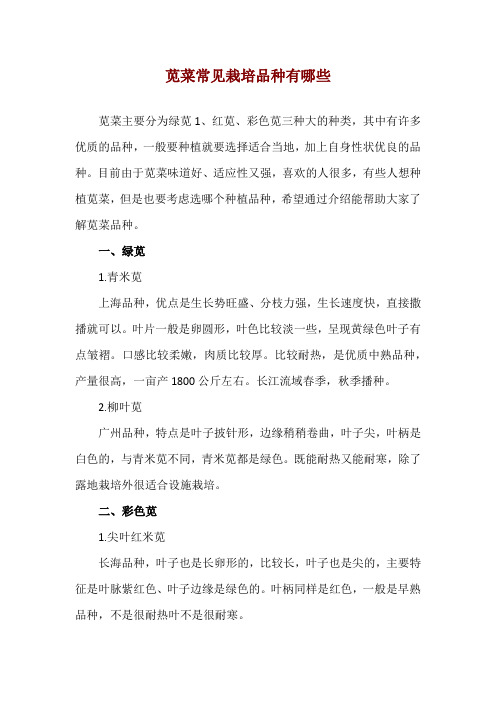 苋菜常见栽培品种有哪些

苋菜主要分为绿苋 1、红苋、彩色苋三种大的种类，其中有许多优质的品种，一般要种植就要选择适合当地，加上自身性状优良的品种。目前由于苋菜味道好、适应性又强，喜欢的人很多，有些人想种植苋菜，但是也要考虑选哪个种植品种，希望通过介绍能帮助大家了解苋菜品种。

一、绿苋

1.青米苋

上海品种，优点是生长势旺盛、分枝力强，生长速度快，直接撒播就可以。叶片一般是卵圆形，叶色比较淡一些，呈现黄绿色叶子有点皱褶。口感比较柔嫩，肉质比较厚。比较耐热，是优质中熟品种，产量很高，一亩产 1800 公斤左右。长江流域春季，秋季播种。

2.柳叶苋

广州品种，特点是叶子披针形，边缘稍稍卷曲，叶子尖，叶柄是白色的，与青米苋不同，青米苋都是绿色。既能耐热又能耐寒，除了露地栽培外很适合设施栽培。

二、彩色苋

1.尖叶红米苋

长海品种，叶子也是长卵形的，比较长，叶子也是尖的，主要特征是叶脉紫红色、叶子边缘是绿色的。叶柄同样是红色，一般是早熟品种，不是很耐热叶不是很耐寒。